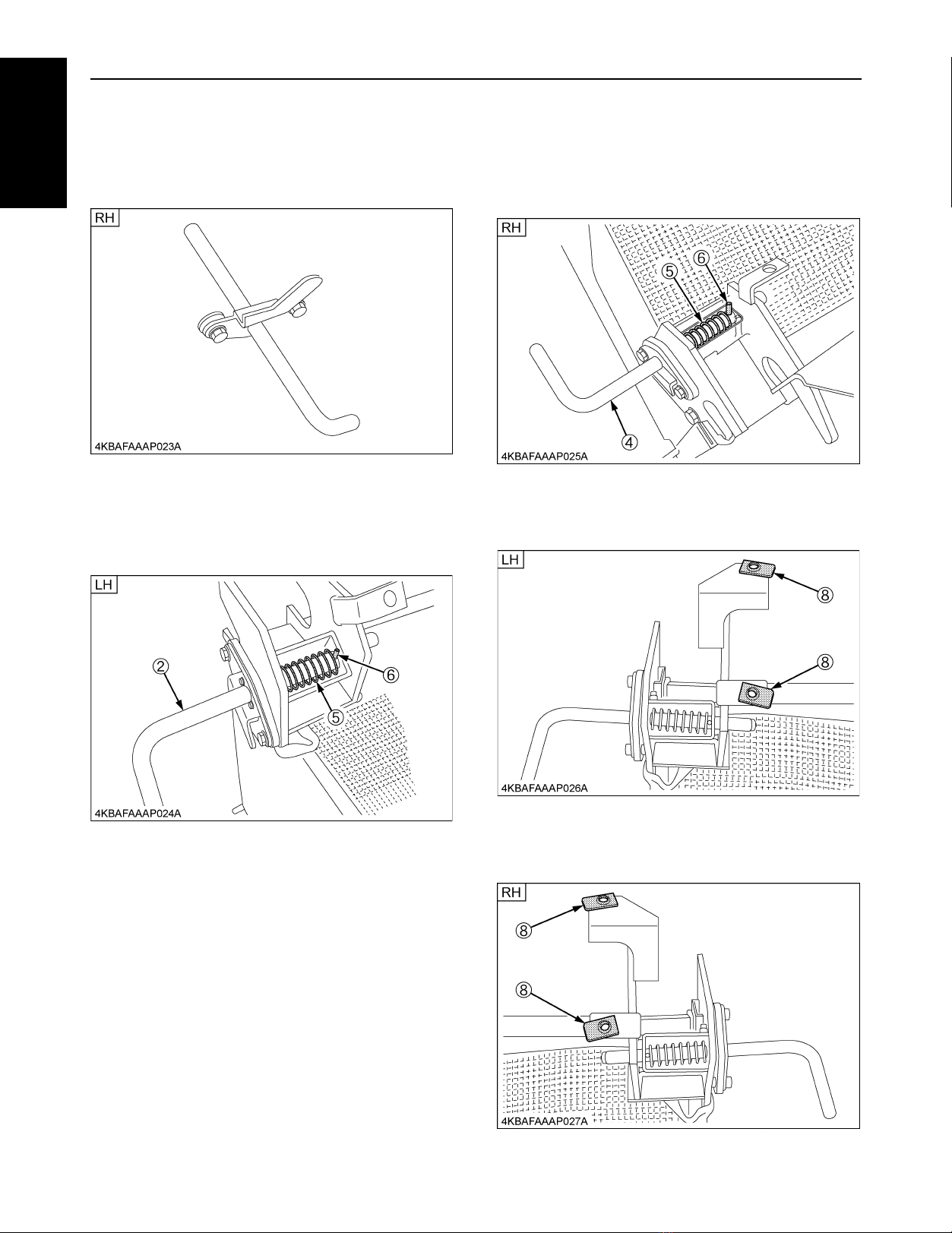 RH

4KBAFAAAP023A

LH

②

⑥

⑤

4KBAFAAAP024A

RH

⑤ ⑥

④

4KBAFAAAP025A

LH

⑧

⑧

4KBAFAAAP026A

RH

⑧

⑧

4KBAFAAAP027A